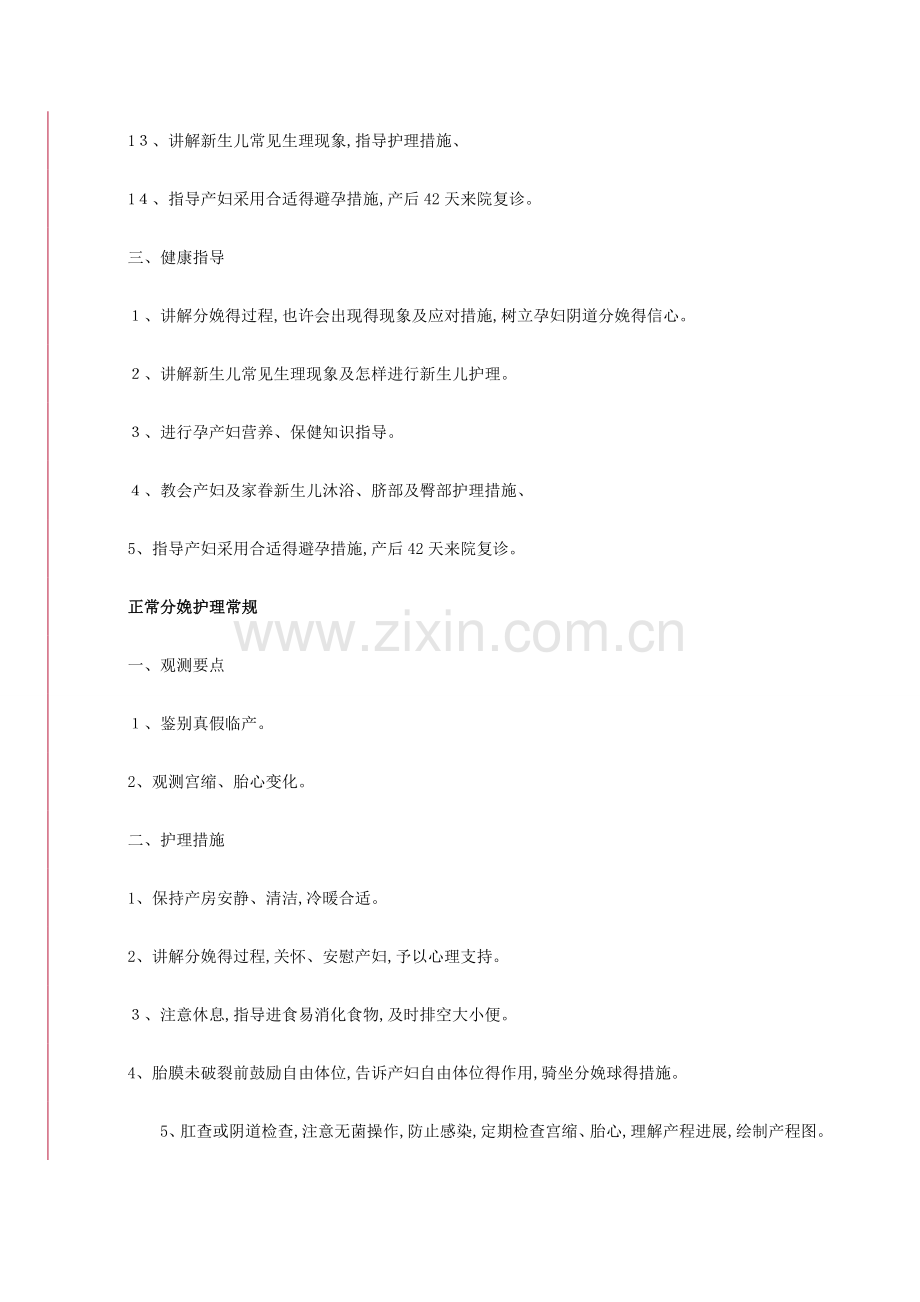 13、讲解新生儿常见生理现象,指导护理措施、

14、指导产妇采用合适得避孕措施,产后42天来院复诊。

三、健康指导

1、讲解分娩得过程,也许会出现得现象及应对措施,树立孕妇阴道分娩得信心。

2、讲解新生儿常见生理现象及怎样进行新生儿护理。

3、进行孕产妇营养、保健知识指导。

4、教会产妇及家眷新生儿沐浴、脐部及臀部护理措施、

5、指导产妇采用合适得避孕措施,产后42天来院复诊。

正常分娩护理常规

www.zixin.com.cn

一、观测要点

1、鉴别真假临产。

2、观测宫缩、胎心变化。

二、护理措施

1、保持产房安静、清洁,冷暖合适。

2、讲解分娩得过程,关怀、安慰产妇,予以心理支持。

3、注意休息,指导进食易消化食物,及时排空大小便。

4、胎膜未破裂前鼓励自由体位,告诉产妇自由体位得作用,骑坐分娩球得措施。

5、肛查或阴道检查,注意无菌操作,防止感染,定期检查宫缩、胎心,理解产程进展,绘制产程图。